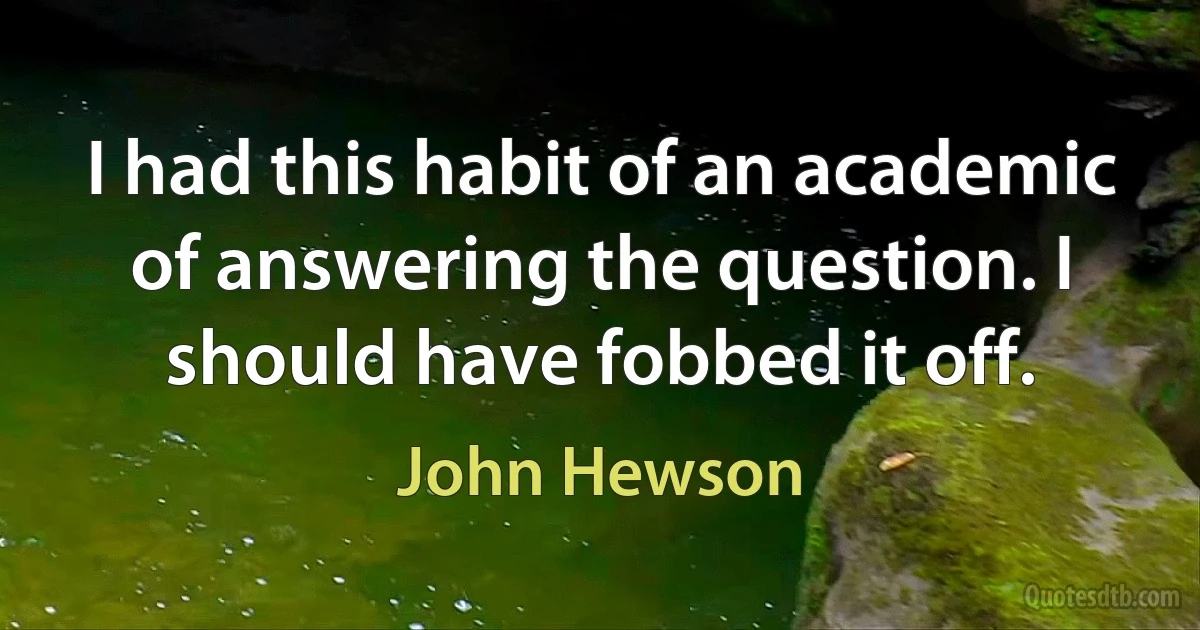 I had this habit of an academic of answering the question. I should have fobbed it off.

John Hewson

Quotesdtb.com